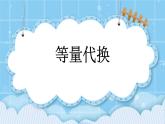 等量代换